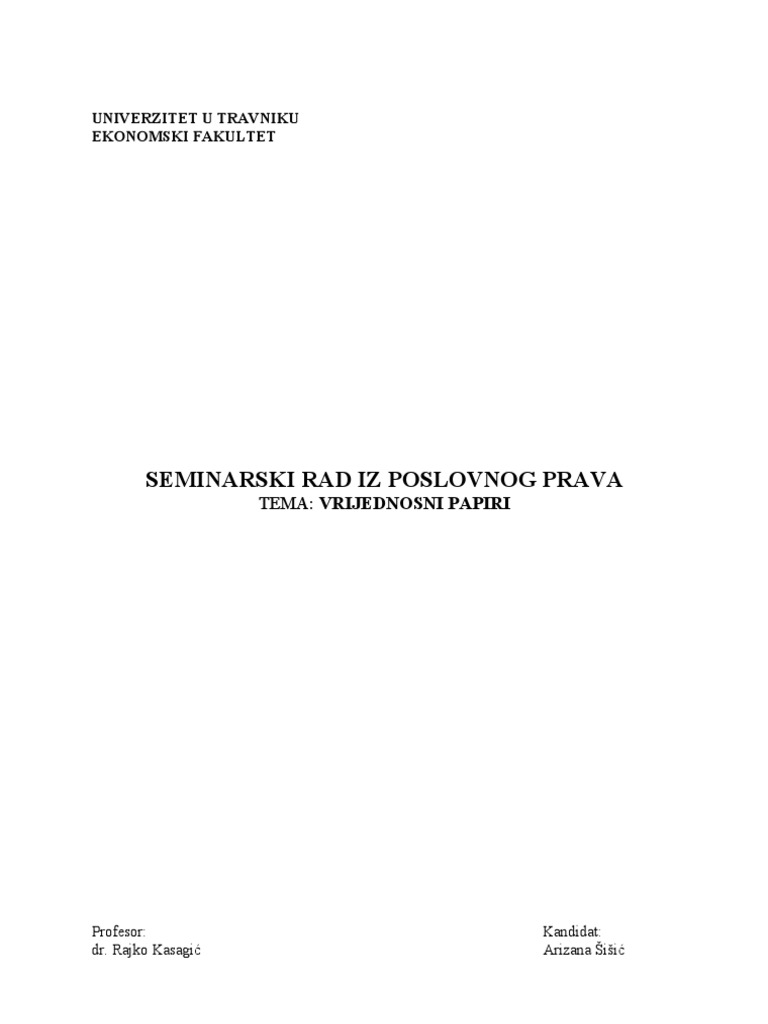 UNIVERZITET U TRAVNIKU
EKONOMSKI FAKULTET

SEMINARSKI RAD IZ POSLOVNOG PRAVA
TEMA: VRIJEDNOSNI PAPIRI

Profesor:
dr. Rajko Kasagić

Kandidat:
Arizana Šišić